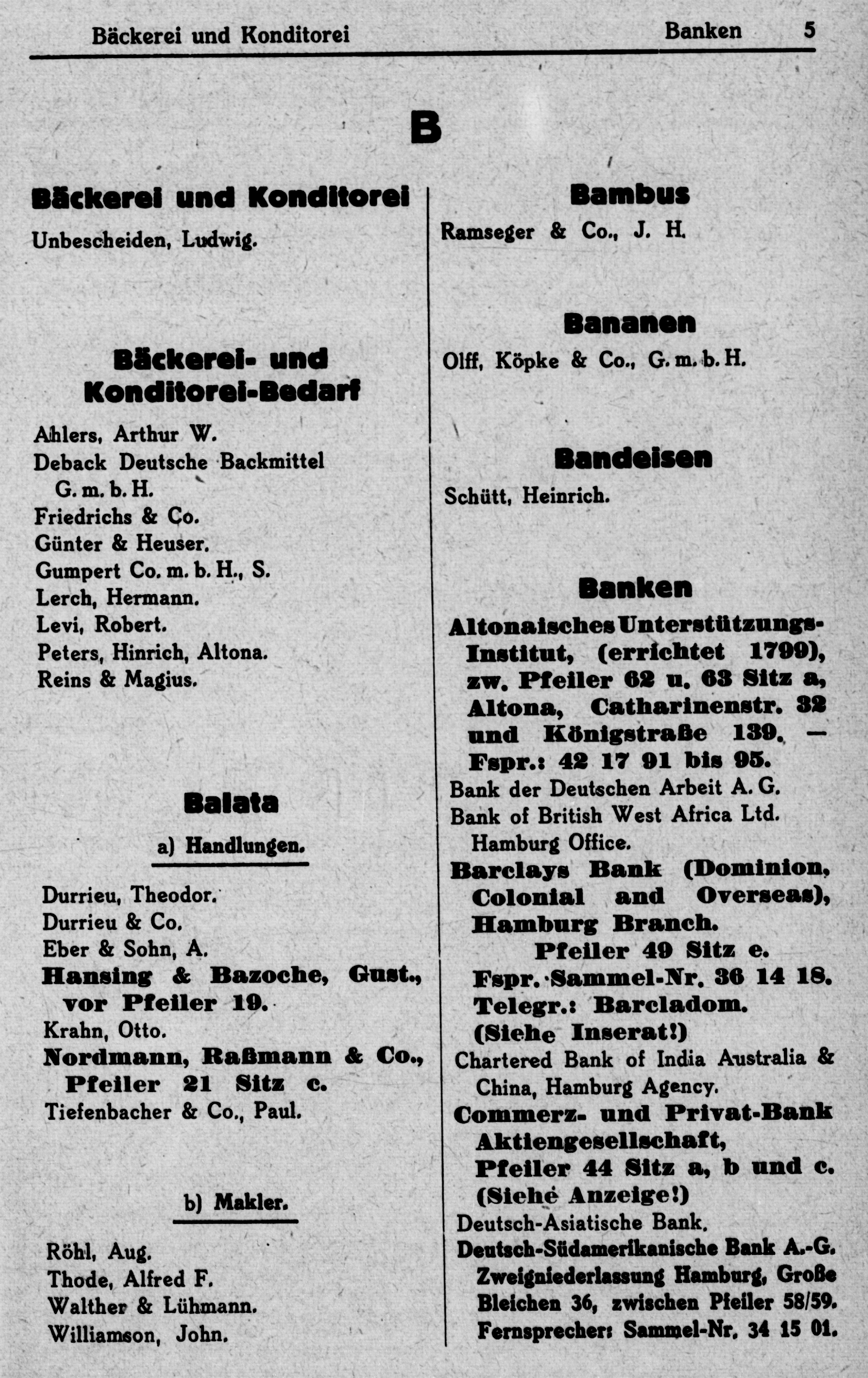 Bäckerei und Konditorei Banken 5

B

Bäckerei und Konditorei

Unbescheiden, Ludwig.

Bäckerei- und Konditorei-Bedarf

Ahlers, Arthur W.
Deback Deutsche Backmittel G. m. b. H.
Friedrichs & Co.
Günter & Heuser.
Gumpert Co. m. b. H., S.
Lerch, Hermann.
Levi, Robert.
Peters, Hinrich, Altona.
Reins & Magius.

Balata

a) Handlungen.

Durrieu, Theodor.
Durrieu & Co.
Eber & Sohn, A.
Hansing & Bazoche, Gust., vor Pfeiler 19.
Krahn, Otto.
Nordmann, Raßmann & Co., Pfeiler 21 Sitz c.
Tiefenbacher & Co., Paul.

b) Makler.

Röhl, Aug.
Thode, Alfred F.
Walther & Lühmann.
Williamson, John.

Bambus

Ramseger & Co., J. H.

Bananen

Olff, Köpke & Co., G. m. b. H.

Bandeisen

Schütt, Heinrich.

Banken

Altonaisches Unterstützungs-Institut, (errichtet 1799), zw. Pfeiler 62 u. 63 Sitz a, Altona, Catharinenstr. 32 und Königstraße 139. — Fspr.: 42 17 91 bis 95.
Bank der Deutschen Arbeit A. G.
Bank of British West Africa Ltd. Hamburg Office.
Barclays Bank (Dominion, Colonial and Overseas), Hamburg Branch. Pfeiler 49 Sitz e. Fspr. Sammel-Nr. 36 14 18. Telegr.: Barcladom. (Siehe Inserat!)
Chartered Bank of India Australia & China, Hamburg Agency.
Commerz- und Privat-Bank Aktiengesellschaft, Pfeiler 44 Sitz a, b und c. (Siehe Anzeige!)
Deutsch-Asiatische Bank.
Deutsch-Südamerikanische Bank A.-G. Zweigniederlassung Hamburg, Große Bleichen 36, zwischen Pfeiler 58/59. Fernsprecher: Sammel-Nr. 34 15 01.